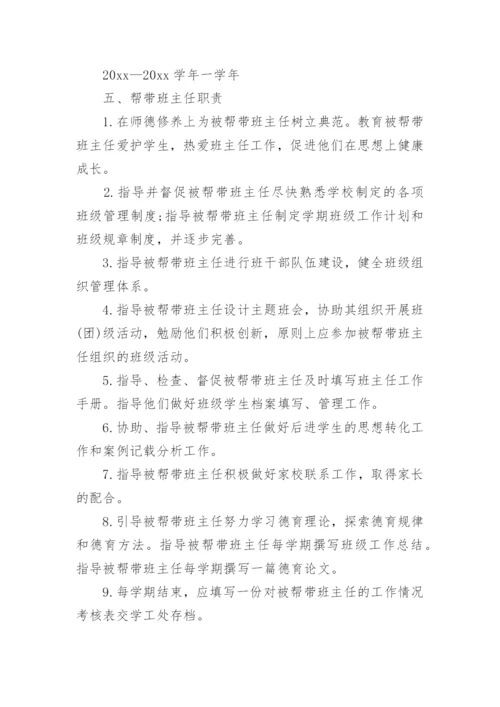 20xx—20xx 学年一学年

五、帮带班主任职责

1. 在师德修养上为被帮带班主任树立典范。教育被帮带班主任爱护学生，热爱班主任工作，促进他们在思想上健康成长。

2. 指导并督促被帮带班主任尽快熟悉学校制定的各项班级管理制度;指导被帮带班主任制定学期班级工作计划和班级规章制度，并逐步完善。

3. 指导被帮带班主任进行班干部队伍建设，健全班级组织管理体系。

4. 指导被帮带班主任设计主题班会，协助其组织开展班(团)级活动，勉励他们积极创新，原则上应参加被帮带班主任组织的班级活动。

5. 指导、检查、督促被帮带班主任及时填写班主任工作手册。指导他们做好班级学生档案填写、管理工作。

6. 协助、指导被帮带班主任做好后进学生的思想转化工作和案例记载分析工作。

7. 指导被帮带班主任积极做好家校联系工作，取得家长的配合。

8. 引导被帮带班主任努力学习德育理论，探索德育规律和德育方法。指导被帮带班主任每学期撰写班级工作总结。指导被帮带班主任每学期撰写一篇德育论文。

9. 每学期结束，应填写一份对被帮带班主任的工作情况考核表交学工处存档。